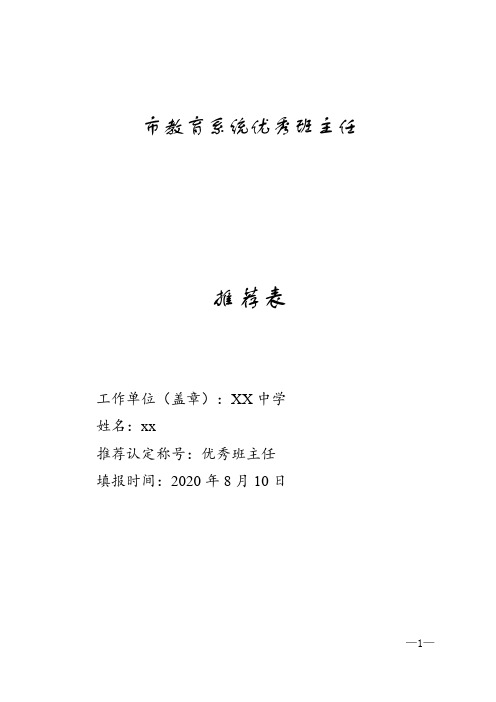 市教育系统优秀班主任

推荐表

工作单位（盖章）：XX 中学
姓名：xx
推荐认定称号：优秀班主任
填报时间：2020 年 8 月 10 日

—1—